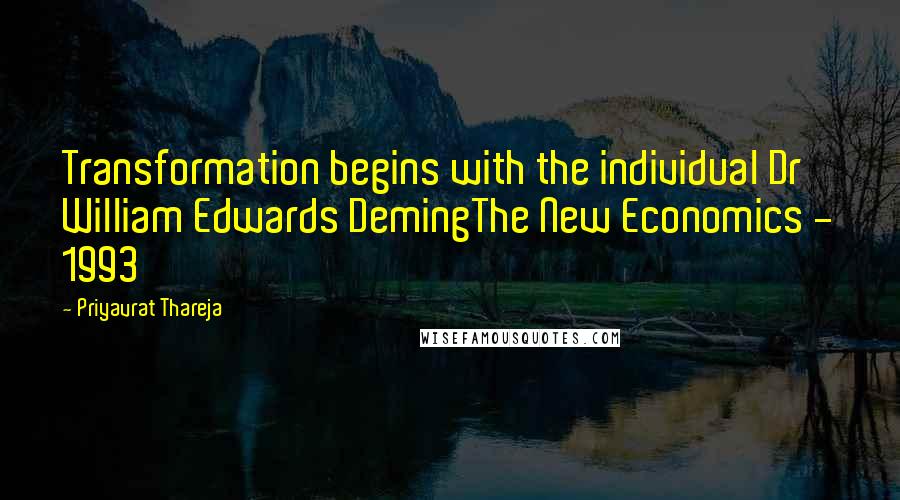 Transformation begins with the individual Dr William Edwards DemingThe New Economics - 1993

- Priyavrat Thareja

WISEFAMOUSQUOTES.COM